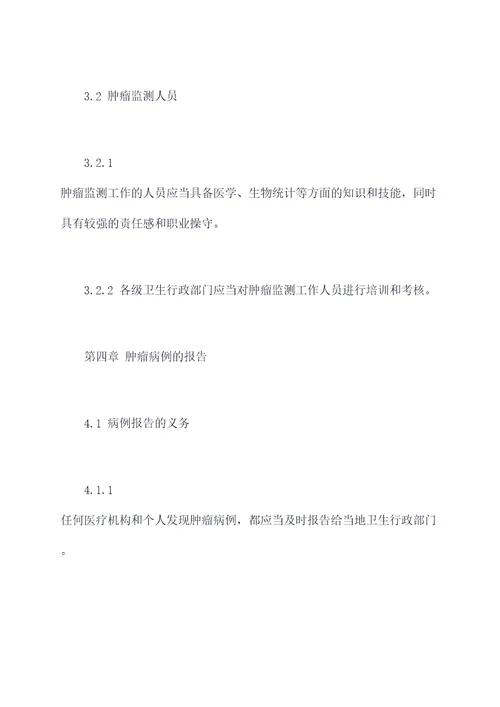 3.2 肿瘤监测人员

3.2.1

肿瘤监测工作的人员应当具备医学、生物统计等方面的知识和技能，同时具有较强的责任感和职业操守。

3.2.2 各级卫生行政部门应当对肿瘤监测工作人员进行培训和考核。

第四章 肿瘤病例的报告

4.1 病例报告的义务

4.1.1

任何医疗机构和个人发现肿瘤病例，都应当及时报告给当地卫生行政部门。